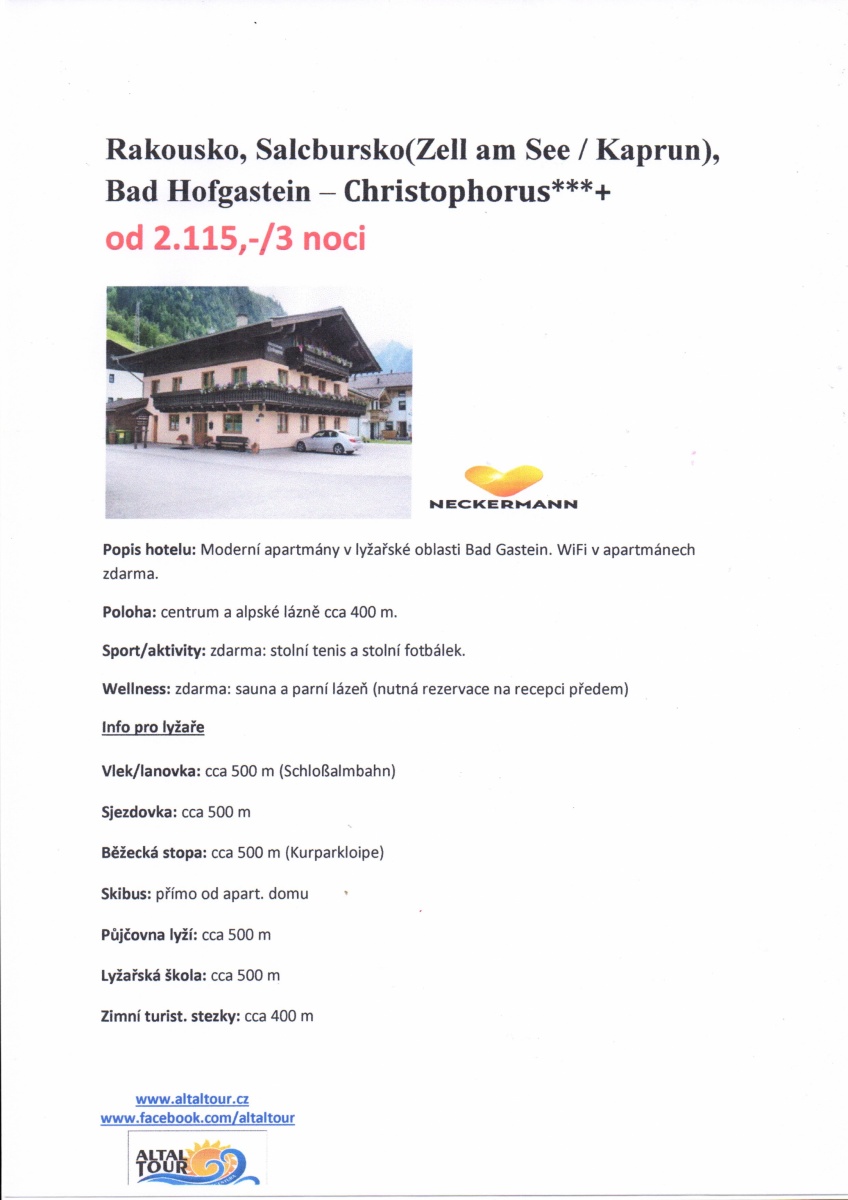 Rakousko, Salcbursko(Zell am See / Kaprun), Bad Hofgastein – Christophorus***+

od 2.115,-/3 noci

NECKERMANN

Popis hotelu: Moderní apartmány v lyžařské oblasti Bad Gastein. WiFi v apartmánech zdarma.

Poloha: centrum a alpské lázně cca 400 m.

Sport/aktivity: zdarma: stolní tenis a stolní fotbálek.

Wellness: zdarma: sauna a parní lázeň (nutná rezervace na recepci předem)

Info pro lyžaře

Vlek/lanovka: cca 500 m (Schloßalmbahn)

Sjezdovka: cca 500 m

Běžecká stopa: cca 500 m (Kurparkloipe)

Skibus: přímo od apart. domu

Půjčovna lyží: cca 500 m

Lyžařská škola: cca 500 m

Zimní turist. stezky: cca 400 m

www.altaltour.cz
www.facebook.com/altaltour

ALTAL TOUR